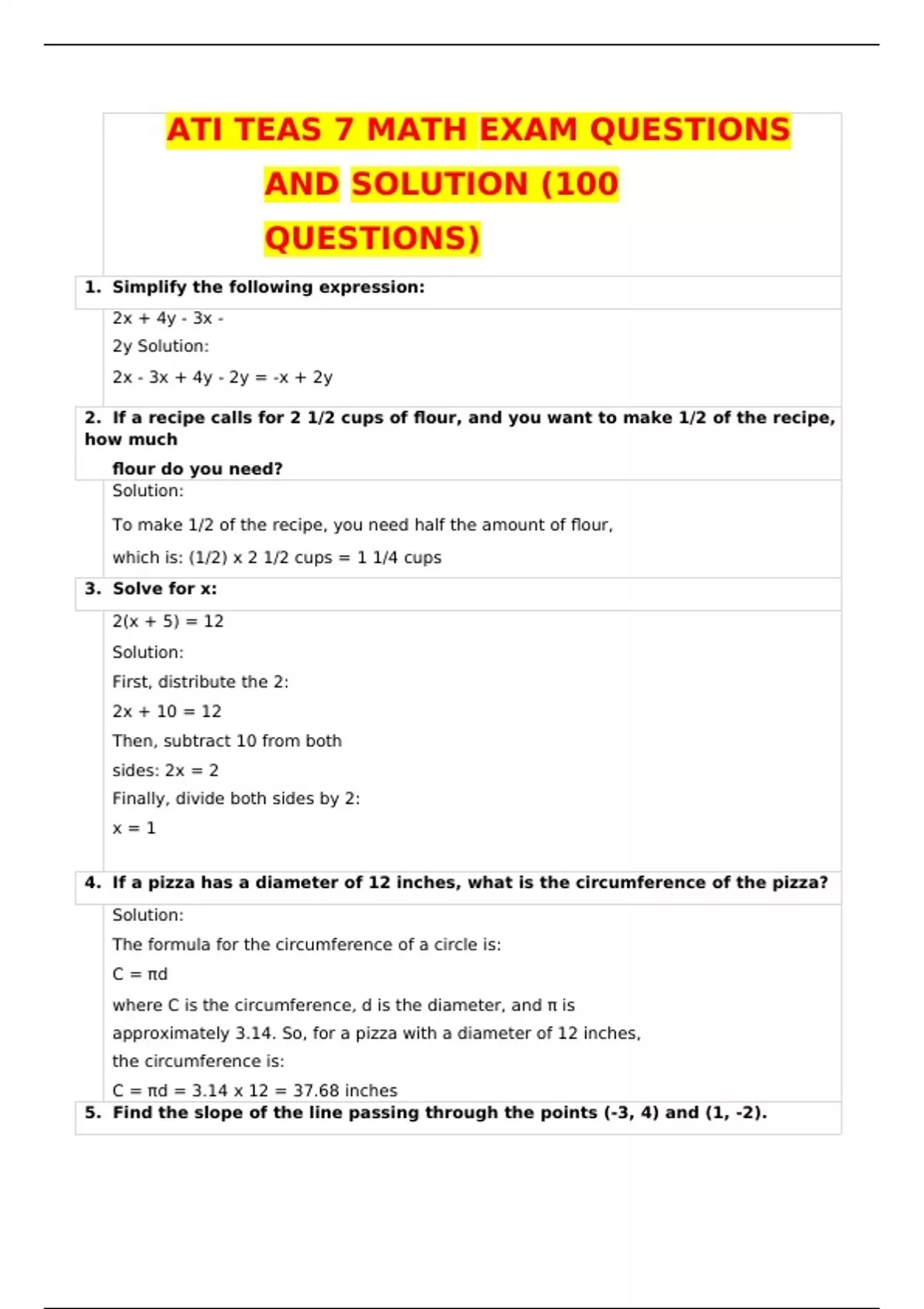 ATI TEAS 7 MATH EXAM QUESTIONS AND SOLUTION (100 QUESTIONS)

1. Simplify the following expression:

2x + 4y - 3x - 2y Solution:

2x - 3x + 4y - 2y = -x + 2y

2. If a recipe calls for 2 1/2 cups of flour, and you want to make 1/2 of the recipe, how much flour do you need?

Solution:

To make 1/2 of the recipe, you need half the amount of flour,

which is: (1/2) x 2 1/2 cups = 1 1/4 cups

3. Solve for x:

2(x + 5) = 12

Solution:

First, distribute the 2:

2x + 10 = 12

Then, subtract 10 from both sides: 2x = 2

Finally, divide both sides by 2:

x = 1

4. If a pizza has a diameter of 12 inches, what is the circumference of the pizza?

Solution:

The formula for the circumference of a circle is:

C = πd

where C is the circumference, d is the diameter, and π is approximately 3.14. So, for a pizza with a diameter of 12 inches, the circumference is:

C = πd = 3.14 x 12 = 37.68 inches

5. Find the slope of the line passing through the points (-3, 4) and (1, -2).